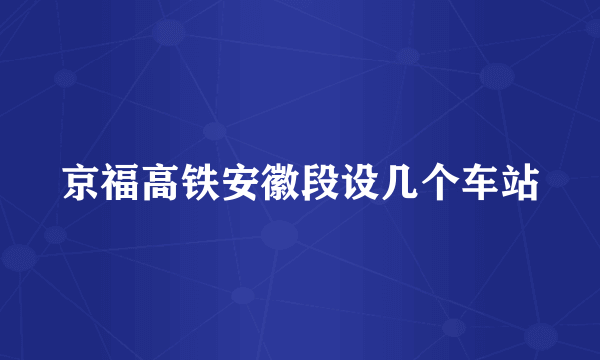 京福高铁安徽段设几个车站